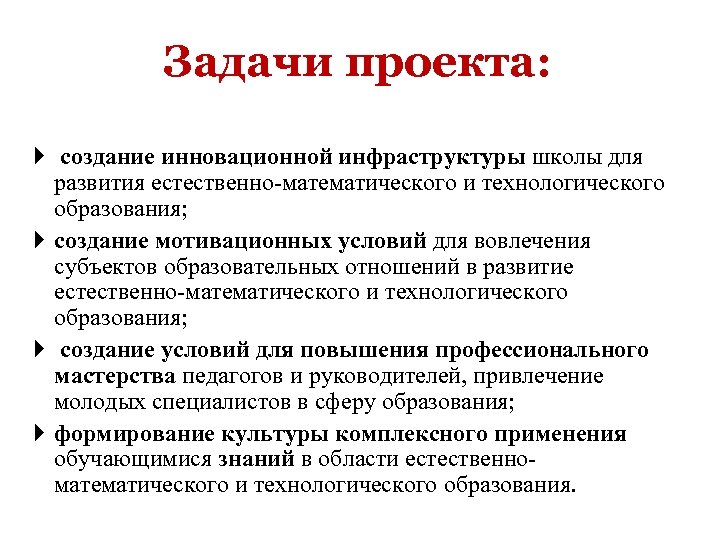 Задачи проекта:

создание инновационной инфраструктуры школы для развития естественно-математического и технологического образования;

создание мотивационных условий для вовлечения субъектов образовательных отношений в развитие естественно-математического и технологического образования;

создание условий для повышения профессионального мастерства педагогов и руководителей, привлечение молодых специалистов в сферу образования;

формирование культуры комплексного применения обучающимися знаний в области естественно-математического и технологического образования.